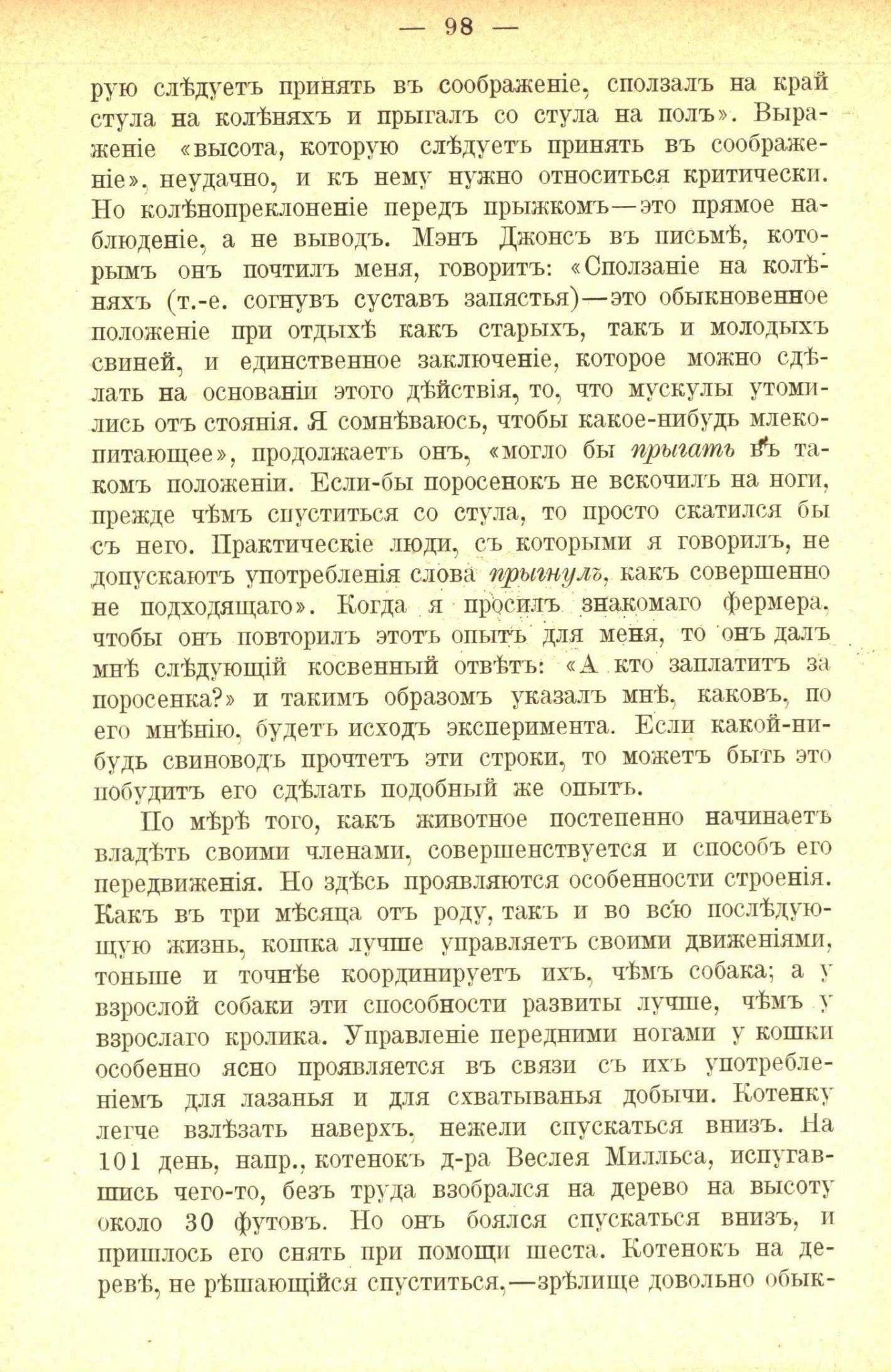 — 98 —

рую слѣдуетъ принять въ соображеніе, сползалъ на край стула на колѣняхъ и прыгалъ со стула на полъ». Выраженіе «высота, которую слѣдуетъ принять въ соображеніе», неудачно, и къ нему нужно относиться критически. Но колѣнопреклоненіе передъ прыжкомъ—это прямое наблюденіе, а не выводъ. Мэнъ Джонсъ въ письмѣ, которымъ онъ почтилъ меня, говоритъ: «Сползаніе на колѣняхъ (т.-е. согнувъ суставъ запястья)—это обыкновенное положеніе при отдыхѣ какъ старыхъ, такъ и молодыхъ свиней, и единственное заключеніе, которое можно сдѣлать на основаніи этого дѣйствія, то, что мускулы утомились отъ стоянія. Я сомнѣваюсь, чтобы какое-нибудь млекопитающее», продолжаетъ онъ, «могло бы прыгать въ такомъ положеніи. Если-бы поросенокъ не вскочилъ на ноги, прежде чѣмъ спуститься со стула, то просто скатился бы съ него. Практическіе люди, съ которыми я говорилъ, не допускаютъ употребленія слова прыгнулъ, какъ совершенно не подходящаго». Когда я просилъ знакомаго фермера, чтобы онъ повторилъ этотъ опытъ для меня, то онъ далъ мнѣ слѣдующій косвенный отвѣтъ: «А кто заплатитъ за поросенка?» и такимъ образомъ указалъ мнѣ, каковъ, по его мнѣнію, будетъ исходъ эксперимента. Если какой-нибудь свиноводъ прочтетъ эти строки, то можетъ быть это побудитъ его сдѣлать подобный же опытъ.

По мѣрѣ того, какъ животное постепенно начинаетъ владѣть своими членами, совершенствуется и способъ его передвиженія. Но здѣсь проявляются особенности строенія. Какъ въ три мѣсяца отъ роду, такъ и во всю послѣдующую жизнь, кошка лучше управляетъ своими движеніями, тоньше и точнѣе координируетъ ихъ, чѣмъ собака; а у взрослой собаки эти способности развиты лучше, чѣмъ у взрослаго кролика. Управленіе передними ногами у кошки особенно ясно проявляется въ связи съ ихъ употребленіемъ для лазанья и для схватыванья добычи. Котенку легче взлѣзать наверхъ, нежели спускаться внизъ. На 101 день, напр., котенокъ д-ра Веслея Милльса, испугавшись чего-то, безъ труда взобрался на дерево на высоту около 30 футовъ. Но онъ боялся спускаться внизъ, и пришлось его снять при помощи шеста. Котенокъ на деревѣ, не рѣшающійся спуститься,—зрѣлище довольно обык-